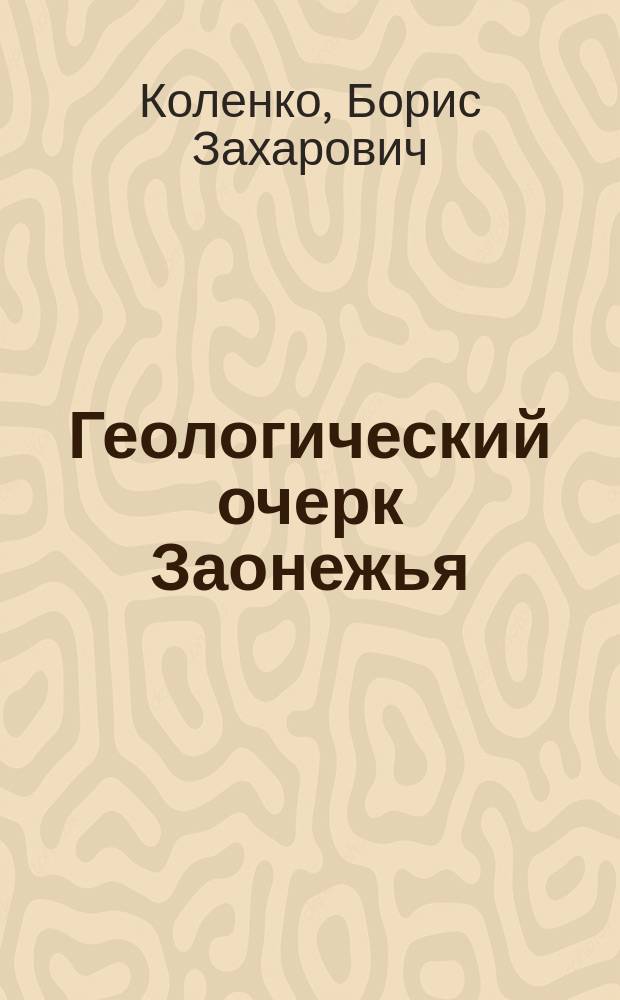 Коленко, Борис Захарович

Геологический очерк Заонежья